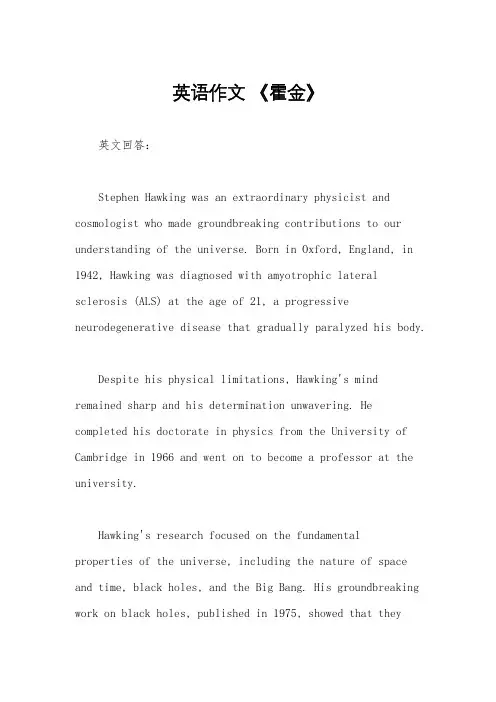 英语作文 《霍金》

英文回答：

Stephen Hawking was an extraordinary physicist and cosmologist who made groundbreaking contributions to our understanding of the universe. Born in Oxford, England, in 1942, Hawking was diagnosed with amyotrophic lateral sclerosis (ALS) at the age of 21, a progressive neurodegenerative disease that gradually paralyzed his body.

Despite his physical limitations, Hawking's mind remained sharp and his determination unwavering. He completed his doctorate in physics from the University of Cambridge in 1966 and went on to become a professor at the university.

Hawking's research focused on the fundamental properties of the universe, including the nature of space and time, black holes, and the Big Bang. His groundbreaking work on black holes, published in 1975, showed that they